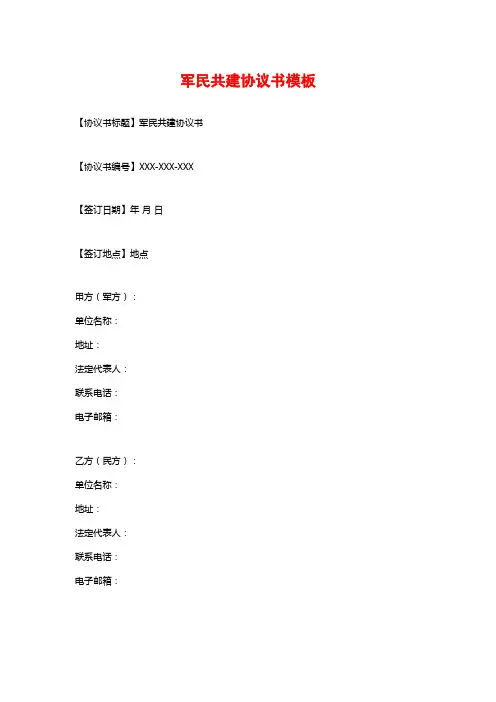 军民共建协议书模板

【协议书标题】军民共建协议书

【协议书编号】XXX-XXX-XXX

【签订日期】年 月 日

【签订地点】地点

甲方（军方）：
单位名称：
地址：
法定代表人：
联系电话：
电子邮箱：

乙方（民方）：
单位名称：
地址：
法定代表人：
联系电话：
电子邮箱：